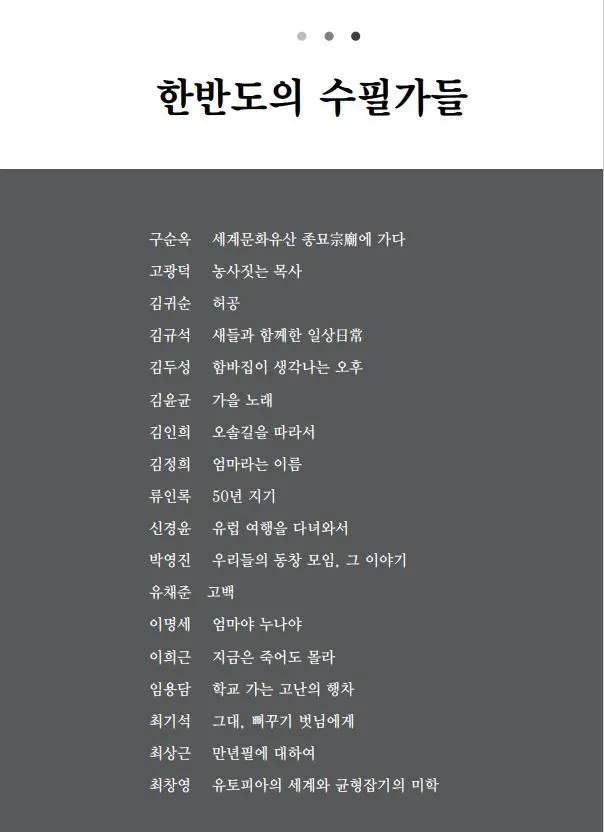 한반도의 수필가들

구순옥 세계문화유산 종묘宗廟에 가다
고광덕 농사짓는 목사
김귀순 허공
김규석 새들과 함께한 일상日常
김두성 함바집이 생각나는 오후
김윤균 가을 노래
김인희 오솔길을 따라서
김정희 엄마라는 이름
류인록 50년 지기
신경윤 유럽 여행을 다녀와서
박영진 우리들의 동창 모임, 그 이야기
유채준 고백
이명세 엄마야 누나야
이희근 지금은 죽어도 몰라
임용담 학교 가는 고난의 행차
최기석 그대, 뻐꾸기 벗님에게
최상근 만년필에 대하여
최창영 유토피아의 세계와 균형잡기의 미학